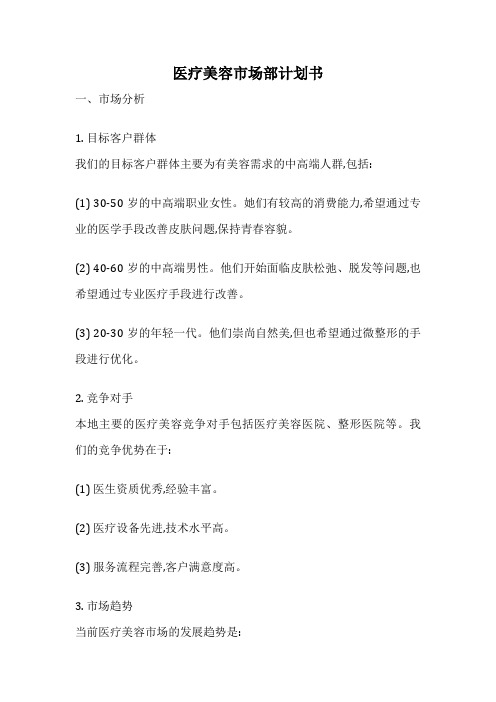 医疗美容市场部计划书

一、市场分析

1. 目标客户群体
我们的目标客户群体主要为有美容需求的中高端人群,包括:

(1) 30-50 岁的中高端职业女性。她们有较高的消费能力,希望通过专业的医学手段改善皮肤问题,保持青春容貌。

(2) 40-60 岁的中高端男性。他们开始面临皮肤松弛、脱发等问题,也希望通过专业医疗手段进行改善。

(3) 20-30 岁的年轻一代。他们崇尚自然美,但也希望通过微整形的手段进行优化。

2. 竞争对手
本地主要的医疗美容竞争对手包括医疗美容医院、整形医院等。我们的竞争优势在于:

(1) 医生资质优秀,经验丰富。

(2) 医疗设备先进,技术水平高。

(3) 服务流程完善,客户满意度高。

3. 市场趋势
当前医疗美容市场的发展趋势是: